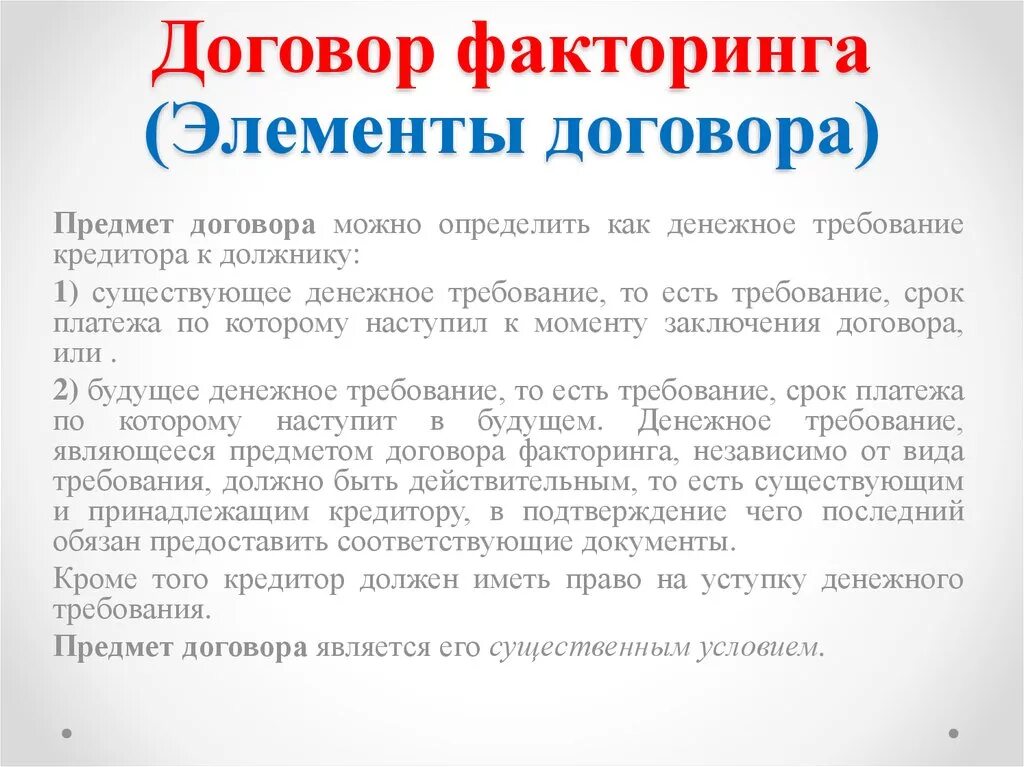 Договор факторинга (Элементы договора)

Предмет договора можно определить как денежное требование кредитора к должнику:

1) существующее денежное требование, то есть требование, срок платежа по которому наступил к моменту заключения договора, или .

2) будущее денежное требование, то есть требование, срок платежа по которому наступит в будущем. Денежное требование, являющееся предметом договора факторинга, независимо от вида требования, должно быть действительным, то есть существующим и принадлежащим кредитору, в подтверждение чего последний обязан предоставить соответствующие документы.

Кроме того кредитор должен иметь право на уступку денежного требования.

Предмет договора является его существенным условием.